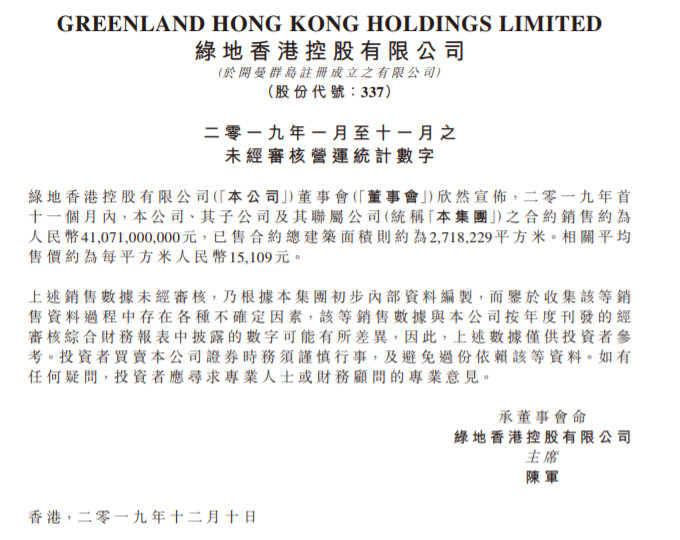 GREENLAND HONG KONG HOLDINGS LIMITED
綠地香港控股有限公司
(於開曼群島註冊成立之有限公司)
(股份代號:337)

二零一九年一月至十一月之
未經審核營運統計數字

綠地香港控股有限公司(「本公司」)董事會(「董事會」)欣然宣佈,二零一九年首十一個月內,本公司、其子公司及其聯屬公司(統稱「本集團」)之合約銷售約為人民幣41,071,000,000元,已售合約總建築面積則約為2,718,229平方米。相關平均售價約為每平方米人民幣15,109元。

上述銷售數據未經審核,乃根據本集團初步內部資料編製,而鑒於收集該等銷售資料過程中存在各種不確定因素,該等銷售數據與本公司按年度刊發的經審核綜合財務報表中披露的數字可能有所差異,因此,上述數據僅供投資者參考。投資者買賣本公司證券時務須謹慎行事,及避免過份依賴該等資料。如有任何疑問,投資者應尋求專業人士或財務顧問的專業意見。

承董事會命
綠地香港控股有限公司
主席
陳軍

香港,二零一九年十二月十日